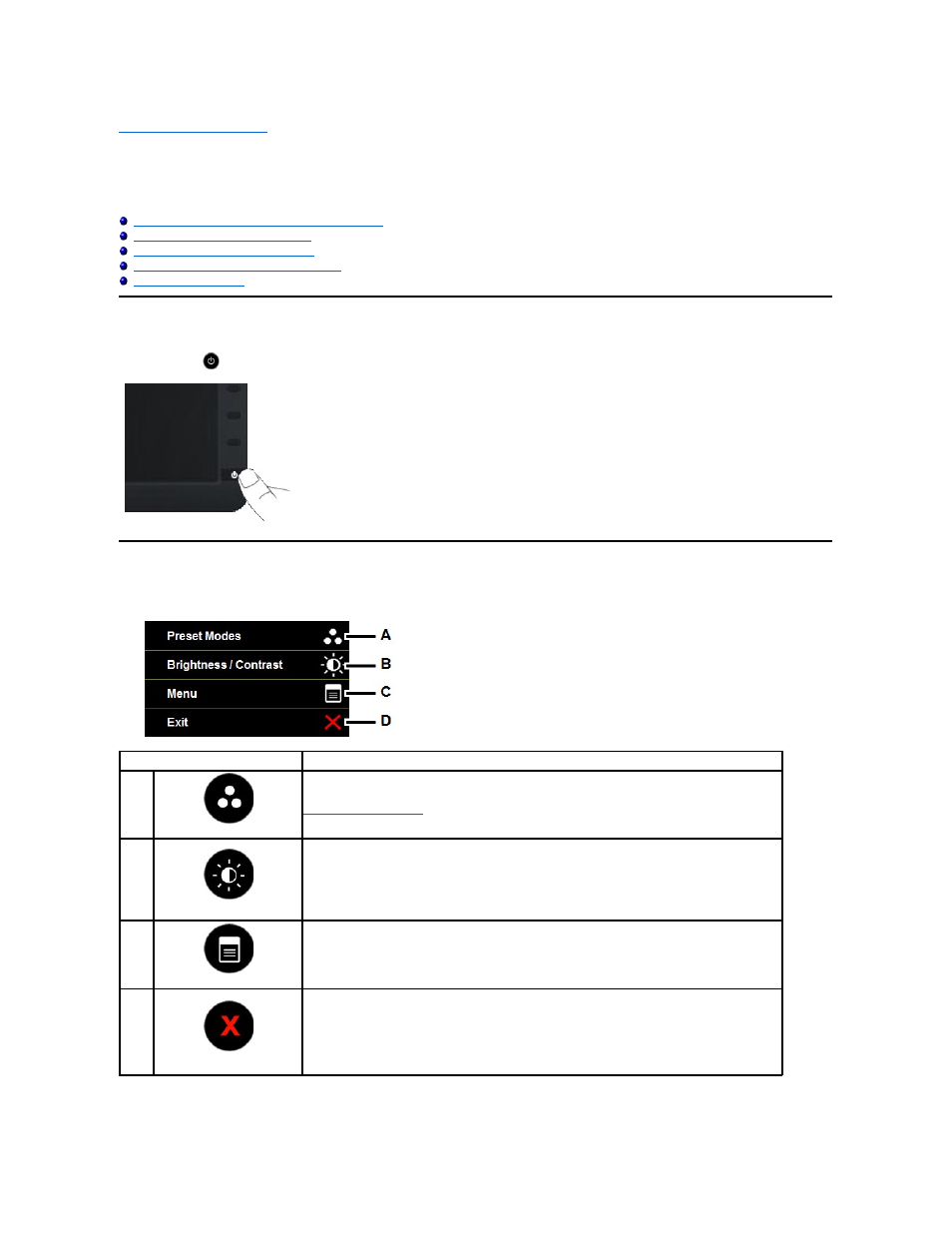 Preset Modes
A

Brightness / Contrast
B

Menu
C

Exit
D